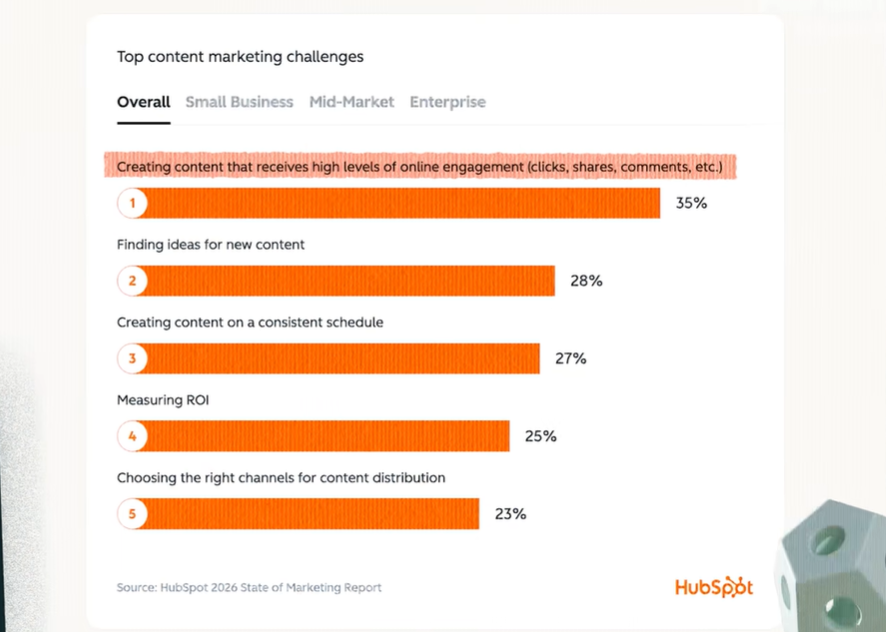 Top content marketing challenges

Overall Small Business Mid-Market Enterprise

Creating content that receives high levels of online engagement (clicks, shares, comments, etc.)

1 35%

Finding ideas for new content

2 28%

Creating content on a consistent schedule

3 27%

Measuring ROI

4 25%

Choosing the right channels for content distribution

5 23%

Source: HubSpot 2026 State of Marketing Report

HubSpot